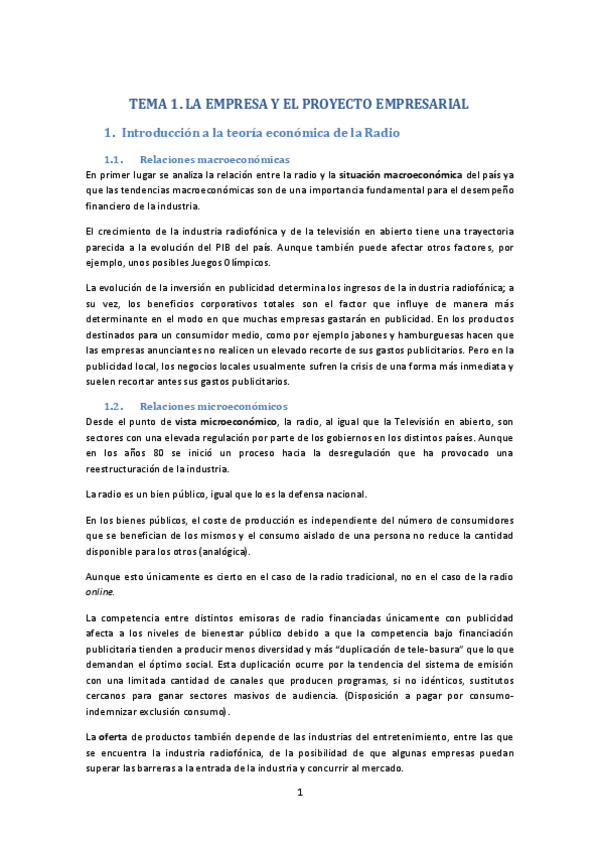 TEMA 1. LA EMPRESA Y EL PROYECTO EMPRESARIAL

1. Introducción a la teoría económica de la Radio

1.1. Relaciones macroeconómicas

En primer lugar se analiza la relación entre la radio y la situación macroeconómica del país ya que las tendencias macroeconómicas son de una importancia fundamental para el desempeño financiero de la industria.

El crecimiento de la industria radiofónica y de la televisión en abierto tiene una trayectoria parecida a la evolución del PIB del país. Aunque también puede afectar otros factores, por ejemplo, unos posibles Juegos Olímpicos.

La evolución de la inversión en publicidad determina los ingresos de la industria radiofónica; a su vez, los beneficios corporativos totales son el factor que influye de manera más determinante en el modo en que muchas empresas gastarán en publicidad. En los productos destinados para un consumidor medio, como por ejemplo jabones y hamburguesas hacen que las empresas anunciantes no realicen un elevado recorte de sus gastos publicitarios. Pero en la publicidad local, los negocios locales usualmente sufren la crisis de una forma más inmediata y suelen recortar antes sus gastos publicitarios.

1.2. Relaciones microeconómicos

Desde el punto de vista microeconómico, la radio, al igual que la Televisión en abierto, son sectores con una elevada regulación por parte de los gobiernos en los distintos países. Aunque en los años 80 se inició un proceso hacia la desregulación que ha provocado una reestructuración de la industria.

La radio es un bien público, igual que lo es la defensa nacional.

En los bienes públicos, el coste de producción es independiente del número de consumidores que se benefician de los mismos y el consumo aislado de una persona no reduce la cantidad disponible para los otros (analógica).

Aunque esto únicamente es cierto en el caso de la radio tradicional, no en el caso de la radio online.

La competencia entre distintos emisoras de radio financiadas únicamente con publicidad afecta a los niveles de bienestar público debido a que la competencia bajo financiación publicitaria tienden a producir menos diversidad y más "duplicación de tele-basura" que lo que demandan el óptimo social. Esta duplicación ocurre por la tendencia del sistema de emisión con una limitada cantidad de canales que producen programas, si no idénticos, sustitutos cercanos para ganar sectores masivos de audiencia. (Disposición a pagar por consumo-indemnizar exclusión consumo).

La oferta de productos también depende de las industrias del entretenimiento, entre las que se encuentra la industria radiofónica, de la posibilidad de que algunas empresas puedan superar las barreras a la entrada de la industria y concurrir al mercado.

1